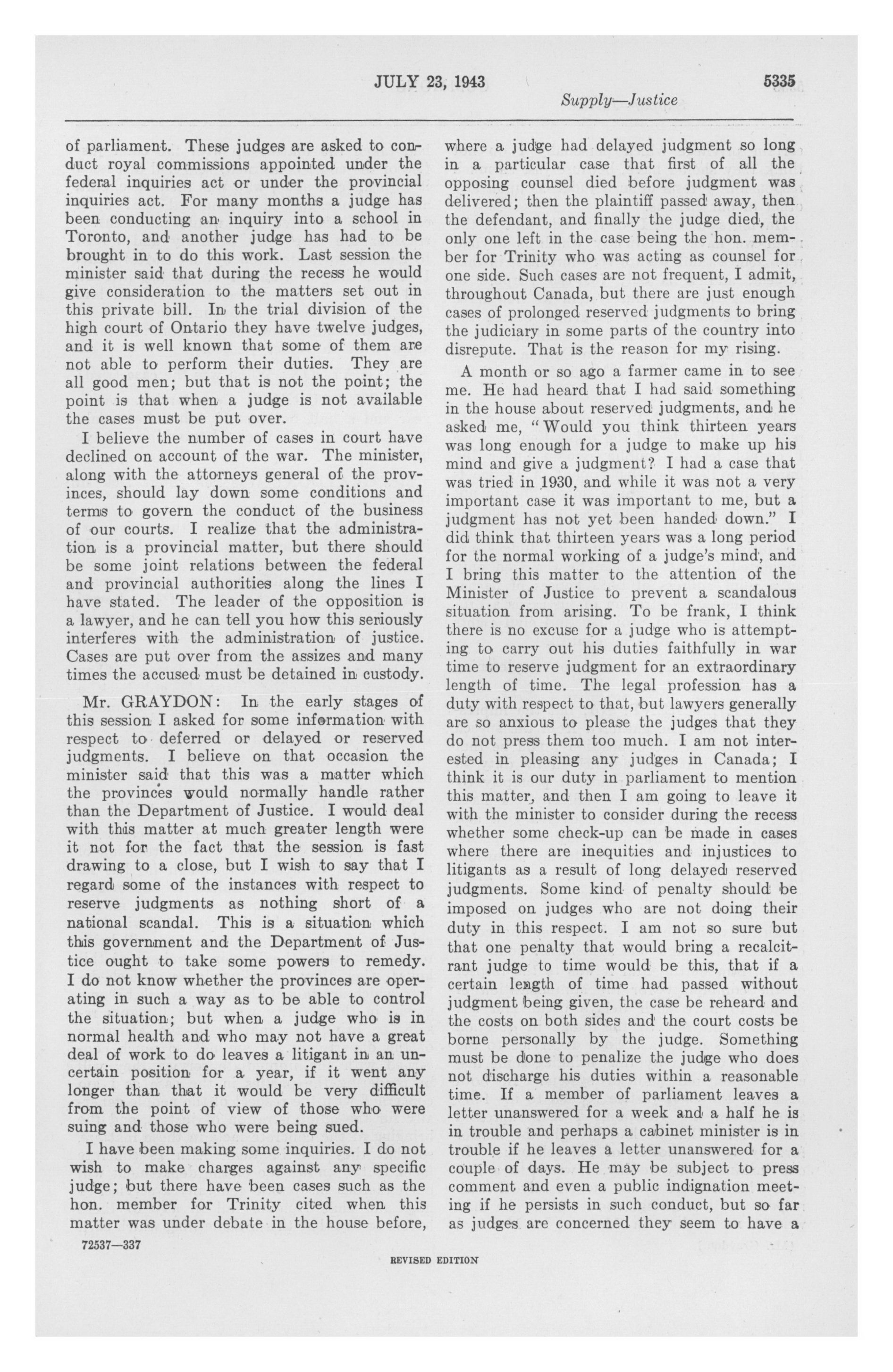 JULY 23, 1943 5335

Supply—Justice

of parliament. These judges are asked to conduct royal commissions appointed under the federal inquiries act or under the provincial inquiries act. For many months a judge has been conducting an inquiry into a school in Toronto, and another judge has had to be brought in to do this work. Last session the minister said that during the recess he would give consideration to the matters set out in this private bill. In the trial division of the high court of Ontario they have twelve judges, and it is well known that some of them are not able to perform their duties. They are all good men; but that is not the point; the point is that when a judge is not available the cases must be put over.

I believe the number of cases in court have declined on account of the war. The minister, along with the attorneys general of the provinces, should lay down some conditions and terms to govern the conduct of the business of our courts. I realize that the administration is a provincial matter, but there should be some joint relations between the federal and provincial authorities along the lines I have stated. The leader of the opposition is a lawyer, and he can tell you how this seriously interferes with the administration of justice. Cases are put over from the assizes and many times the accused must be detained in custody.

Mr. GRAYDON: In the early stages of this session I asked for some information with respect to deferred or delayed or reserved judgments. I believe on that occasion the minister said that this was a matter which the provinces would normally handle rather than the Department of Justice. I would deal with this matter at much greater length were it not for the fact that the session is fast drawing to a close, but I wish to say that I regard some of the instances with respect to reserve judgments as nothing short of a national scandal. This is a situation which this government and the Department of Justice ought to take some powers to remedy. I do not know whether the provinces are operating in such a way as to be able to control the situation; but when a judge who is in normal health and who may not have a great deal of work to do leaves a litigant in an uncertain position for a year, if it went any longer than that it would be very difficult from the point of view of those who were suing and those who were being sued.

I have been making some inquiries. I do not wish to make charges against any specific judge; but there have been cases such as the hon. member for Trinity cited when this matter was under debate in the house before, where a judge had delayed judgment so long in a particular case that first of all the opposing counsel died before judgment was delivered; then the plaintiff passed away, then the defendant, and finally the judge died, the only one left in the case being the hon. member for Trinity who was acting as counsel for one side. Such cases are not frequent, I admit, throughout Canada, but there are just enough cases of prolonged reserved judgments to bring the judiciary in some parts of the country into disrepute. That is the reason for my rising.

A month or so ago a farmer came in to see me. He had heard that I had said something in the house about reserved judgments, and he asked me, "Would you think thirteen years was long enough for a judge to make up his mind and give a judgment? I had a case that was tried in 1930, and while it was not a very important case it was important to me, but a judgment has not yet been handed down." I did think that thirteen years was a long period for the normal working of a judge's mind, and I bring this matter to the attention of the Minister of Justice to prevent a scandalous situation from arising. To be frank, I think there is no excuse for a judge who is attempting to carry out his duties faithfully in war time to reserve judgment for an extraordinary length of time. The legal profession has a duty with respect to that, but lawyers generally are so anxious to please the judges that they do not press them too much. I am not interested in pleasing any judges in Canada; I think it is our duty in parliament to mention this matter, and then I am going to leave it with the minister to consider during the recess whether some check-up can be made in cases where there are inequities and injustices to litigants as a result of long delayed reserved judgments. Some kind of penalty should be imposed on judges who are not doing their duty in this respect. I am not so sure but that one penalty that would bring a recalcitrant judge to time would be this, that if a certain length of time had passed without judgment being given, the case be reheard and the costs on both sides and the court costs be borne personally by the judge. Something must be done to penalize the judge who does not discharge his duties within a reasonable time. If a member of parliament leaves a letter unanswered for a week and a half he is in trouble and perhaps a cabinet minister is in trouble if he leaves a letter unanswered for a couple of days. He may be subject to press comment and even a public indignation meeting if he persists in such conduct, but so far as judges are concerned they seem to have a

72537—337

REVISED EDITION